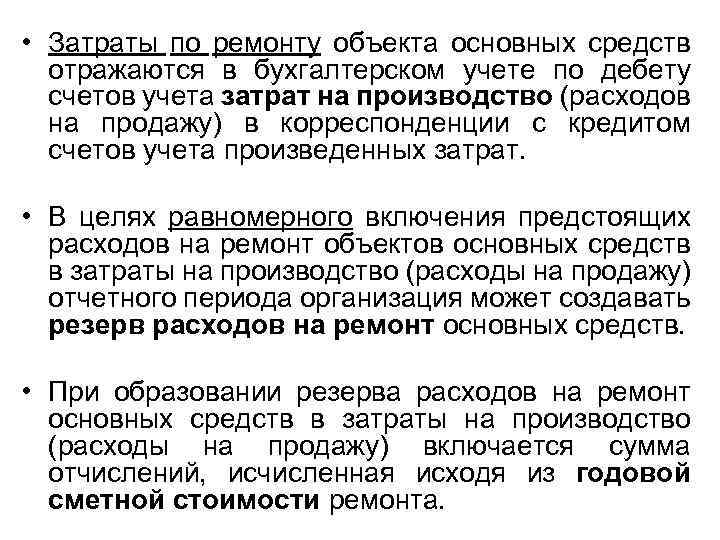 • Затраты по ремонту объекта основных средств отражаются в бухгалтерском учете по дебету счетов учета затрат на производство (расходов на продажу) в корреспонденции с кредитом счетов учета произведенных затрат.

• В целях равномерного включения предстоящих расходов на ремонт объектов основных средств в затраты на производство (расходы на продажу) отчетного периода организация может создавать резерв расходов на ремонт основных средств.

• При образовании резерва расходов на ремонт основных средств в затраты на производство (расходы на продажу) включается сумма отчислений, исчисленная исходя из годовой сметной стоимости ремонта.